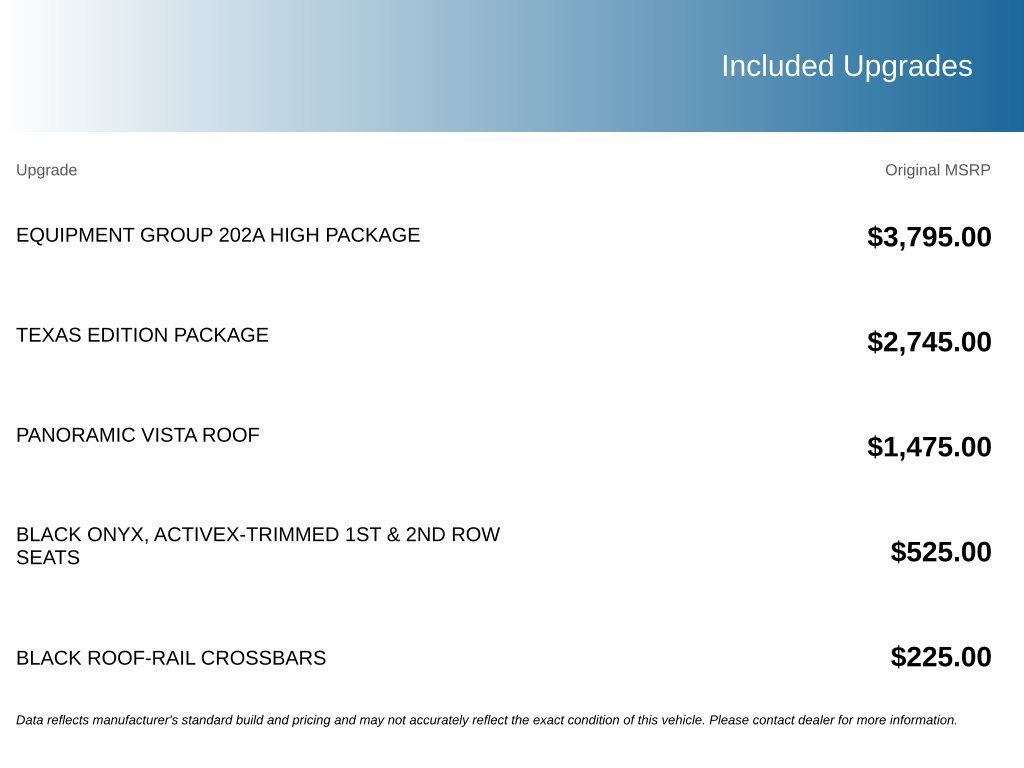 Included Upgrades

| Upgrade | Original MSRP |
|---|---|
| EQUIPMENT GROUP 202A HIGH PACKAGE | $3,795.00 |
| TEXAS EDITION PACKAGE | $2,745.00 |
| PANORAMIC VISTA ROOF | $1,475.00 |
| BLACK ONYX, ACTIVEX-TRIMMED 1ST & 2ND ROW SEATS | $525.00 |
| BLACK ROOF-RAIL CROSSBARS | $225.00 |

Data reflects manufacturer's standard build and pricing and may not accurately reflect the exact condition of this vehicle. Please contact dealer for more information.